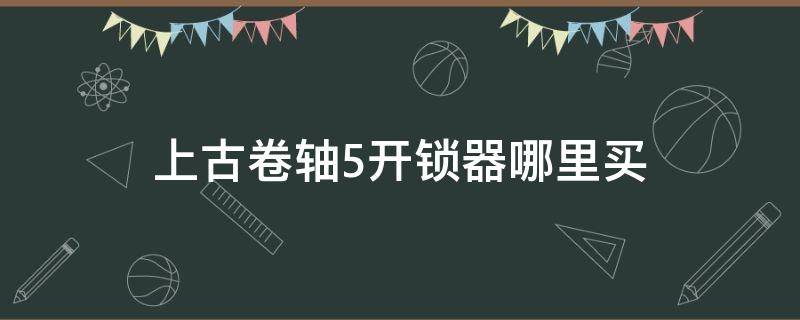 上古卷轴5开锁器哪里买